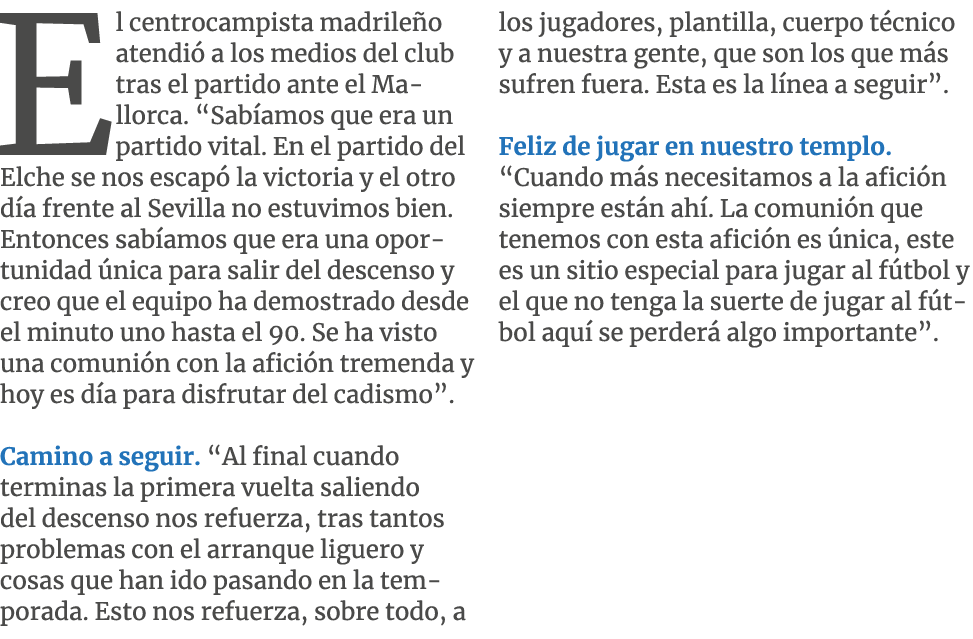 El centrocampista madrileño atendió a los medios del club tras el partido ante el Mallorca. “Sabíamos que era un partido vital. En el partido del Elche se nos escapó la victoria y el otro día frente al Sevilla no estuvimos bien. Entonces sabíamos que era una oportunidad única para salir del descenso y creo que el equipo ha demostrado desde el minuto uno hasta el 90. Se ha visto una comunión con la afición tremenda y hoy es día para disfrutar del cadismo”.

Camino a seguir. “Al final cuando terminas la primera vuelta saliendo del descenso nos refuerza, tras tantos problemas con el arranque liguero y cosas que han ido pasando en la temporada. Esto nos refuerza, sobre todo, a los jugadores, plantilla, cuerpo técnico y a nuestra gente, que son los que más sufren fuera. Esta es la línea a seguir”.

Feliz de jugar en nuestro templo. “Cuando más necesitamos a la afición siempre están ahí. La comunión que tenemos con esta afición es única, este es un sitio especial para jugar al fútbol y el que no tenga la suerte de jugar al fútbol aquí se perderá algo importante”.